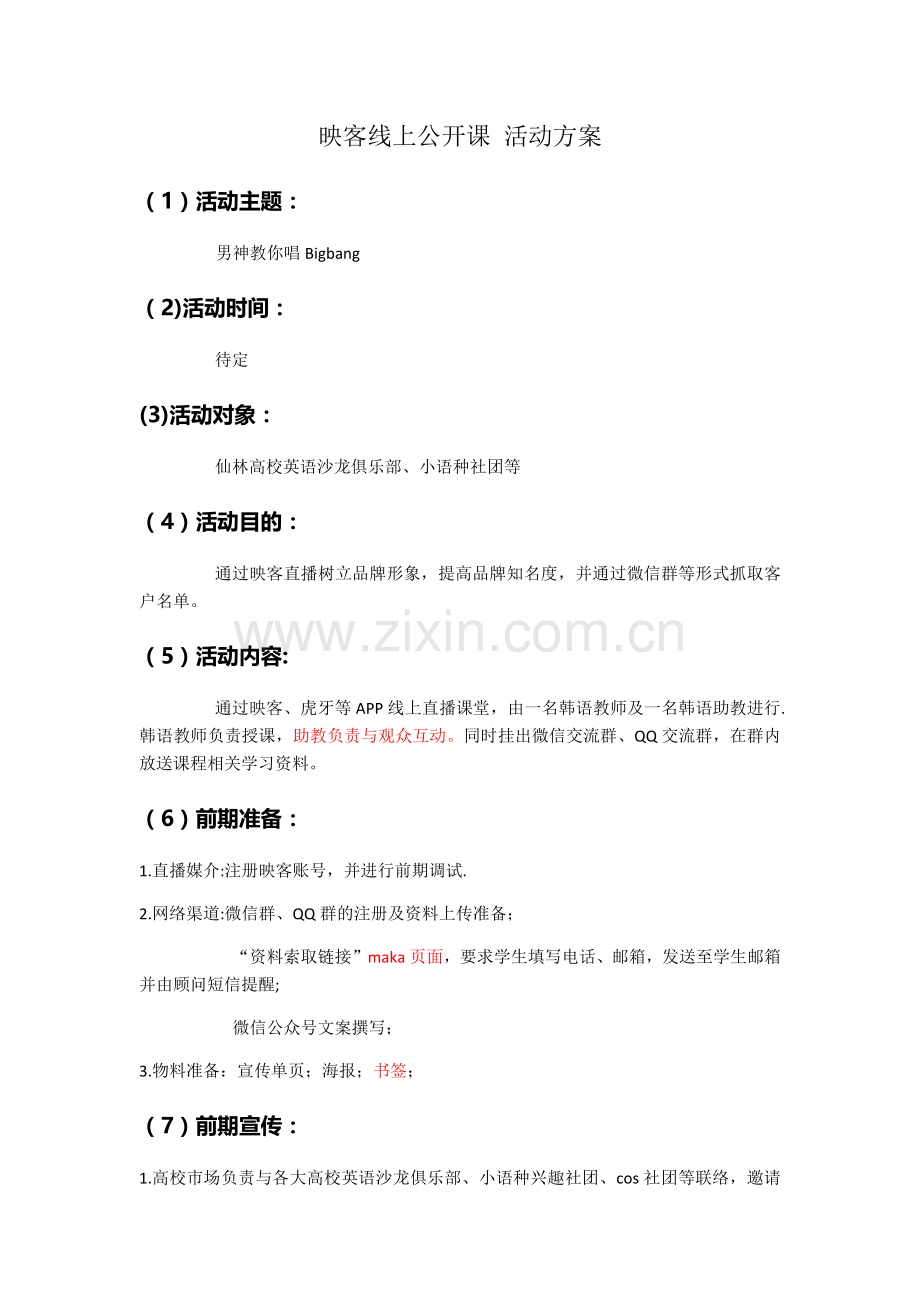 映客线上公开课 活动方案

（1）活动主题：

男神教你唱 Bigbang

（2)活动时间：

待定

(3)活动对象：

仙林高校英语沙龙俱乐部、小语种社团等

（4）活动目的：

通过映客直播树立品牌形象，提高品牌知名度，并通过微信群等形式抓取客户名单。

www.zixin.com.cn

（5）活动内容:

通过映客、虎牙等 APP 线上直播课堂，由一名韩语教师及一名韩语助教进行.韩语教师负责授课，助教负责与观众互动。同时挂出微信交流群、QQ 交流群，在群内放送课程相关学习资料。

（6）前期准备：

1.直播媒介:注册映客账号，并进行前期调试.

2.网络渠道:微信群、QQ 群的注册及资料上传准备；

“资料索取链接”maka 页面，要求学生填写电话、邮箱，发送至学生邮箱并由顾问短信提醒;

微信公众号文案撰写；

3.物料准备：宣传单页；海报；书签；

（7）前期宣传：

1.高校市场负责与各大高校英语沙龙俱乐部、小语种兴趣社团、cos 社团等联络，邀请